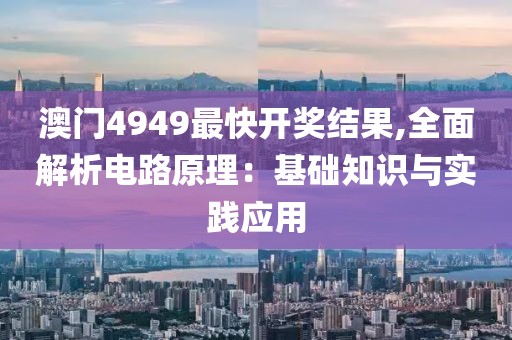 澳门4949最快开奖结果,全面解析电路原理：基础知识与实践应用